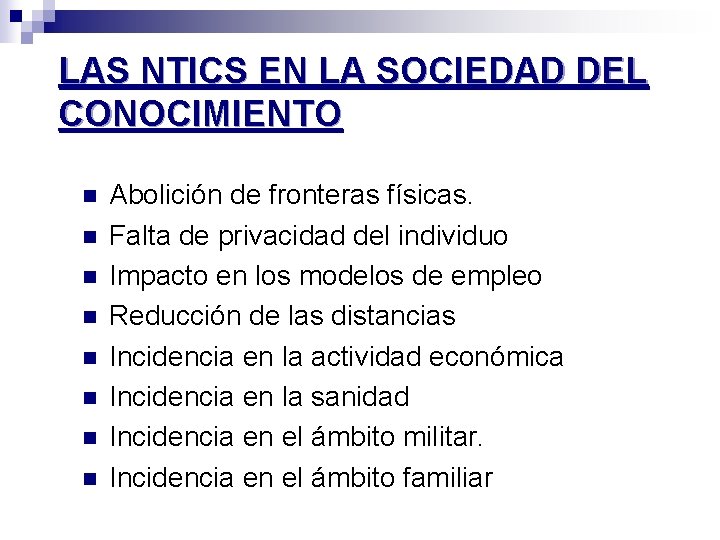 LAS NTICS EN LA SOCIEDAD DEL CONOCIMIENTO

- Abolición de fronteras físicas.
- Falta de privacidad del individuo
- Impacto en los modelos de empleo
- Reducción de las distancias
- Incidencia en la actividad económica
- Incidencia en la sanidad
- Incidencia en el ámbito militar.
- Incidencia en el ámbito familiar